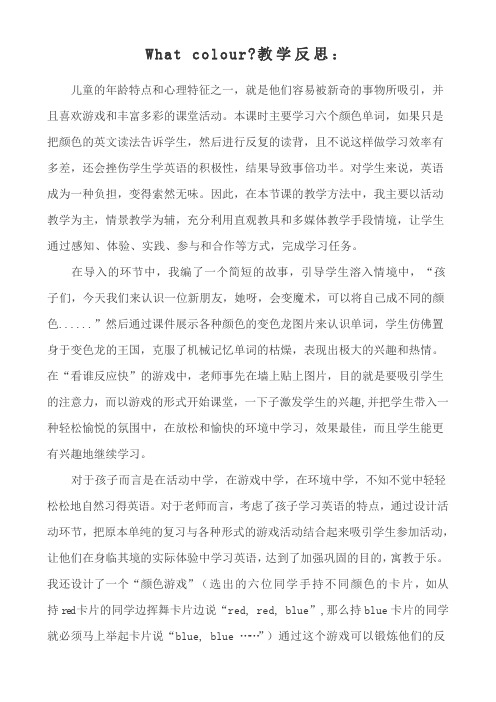 What colour?教学反思：

儿童的年龄特点和心理特征之一，就是他们容易被新奇的事物所吸引，并且喜欢游戏和丰富多彩的课堂活动。本课时主要学习六个颜色单词，如果只是把颜色的英文读法告诉学生，然后进行反复的读背，且不说这样做学习效率有多差，还会挫伤学生学英语的积极性，结果导致事倍功半。对学生来说，英语成为一种负担，变得索然无味。因此，在本节课的教学方法中，我主要以活动教学为主，情景教学为辅，充分利用直观教具和多媒体教学手段情境，让学生通过感知、体验、实践、参与和合作等方式，完成学习任务。

在导入的环节中，我编了一个简短的故事，引导学生溶入情境中，“孩子们，今天我们来认识一位新朋友，她呀，会变魔术，可以将自己成不同的颜色......”然后通过课件展示各种颜色的变色龙图片来认识单词，学生仿佛置身于变色龙的王国，克服了机械记忆单词的枯燥，表现出极大的兴趣和热情。在“看谁反应快”的游戏中，老师事先在墙上贴上图片，目的就是要吸引学生的注意力，而以游戏的形式开始课堂，一下子激发学生的兴趣,并把学生带入一种轻松愉悦的氛围中，在放松和愉快的环境中学习，效果最佳，而且学生能更有兴趣地继续学习。

对于孩子而言是在活动中学，在游戏中学，在环境中学，不知不觉中轻轻松松地自然习得英语。对于老师而言，考虑了孩子学习英语的特点，通过设计活动环节，把原本单纯的复习与各种形式的游戏活动结合起来吸引学生参加活动，让他们在身临其境的实际体验中学习英语，达到了加强巩固的目的，寓教于乐。我还设计了一个“颜色游戏”（选出的六位同学手持不同颜色的卡片，如从持red卡片的同学边挥舞卡片边说“red, red, blue”,那么持blue卡片的同学就必须马上举起卡片说“blue, blue ……”）通过这个游戏可以锻炼他们的反